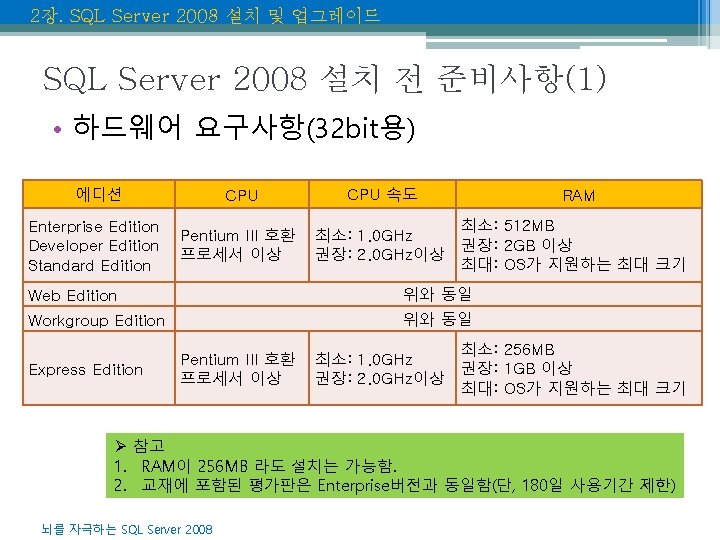 2장. SQL Server 2008 설치 및 업그레이드

SQL Server 2008 설치 전 준비사항(1)

• 하드웨어 요구사항(32bit용)

| 에디션 | CPU | CPU 속도 | RAM |
|---|---|---|---|
| Enterprise Edition Developer Edition Standard Edition | Pentium III 호환 프로세서 이상 | 최소: 1.0GHz 권장: 2.0GHz이상 | 최소: 512MB 권장: 2GB 이상 최대: OS가 지원하는 최대 크기 |
| Web Edition | 위와 동일 | | |
| Workgroup Edition | 위와 동일 | | |
| Express Edition | Pentium III 호환 프로세서 이상 | 최소: 1.0GHz 권장: 2.0GHz이상 | 최소: 256MB 권장: 1GB 이상 최대: OS가 지원하는 최대 크기 |

➢ 참고
1. RAM이 256MB 라도 설치는 가능함.
2. 교재에 포함된 평가판은 Enterprise버전과 동일함(단, 180일 사용기간 제한)

뇌를 자극하는 SQL Server 2008